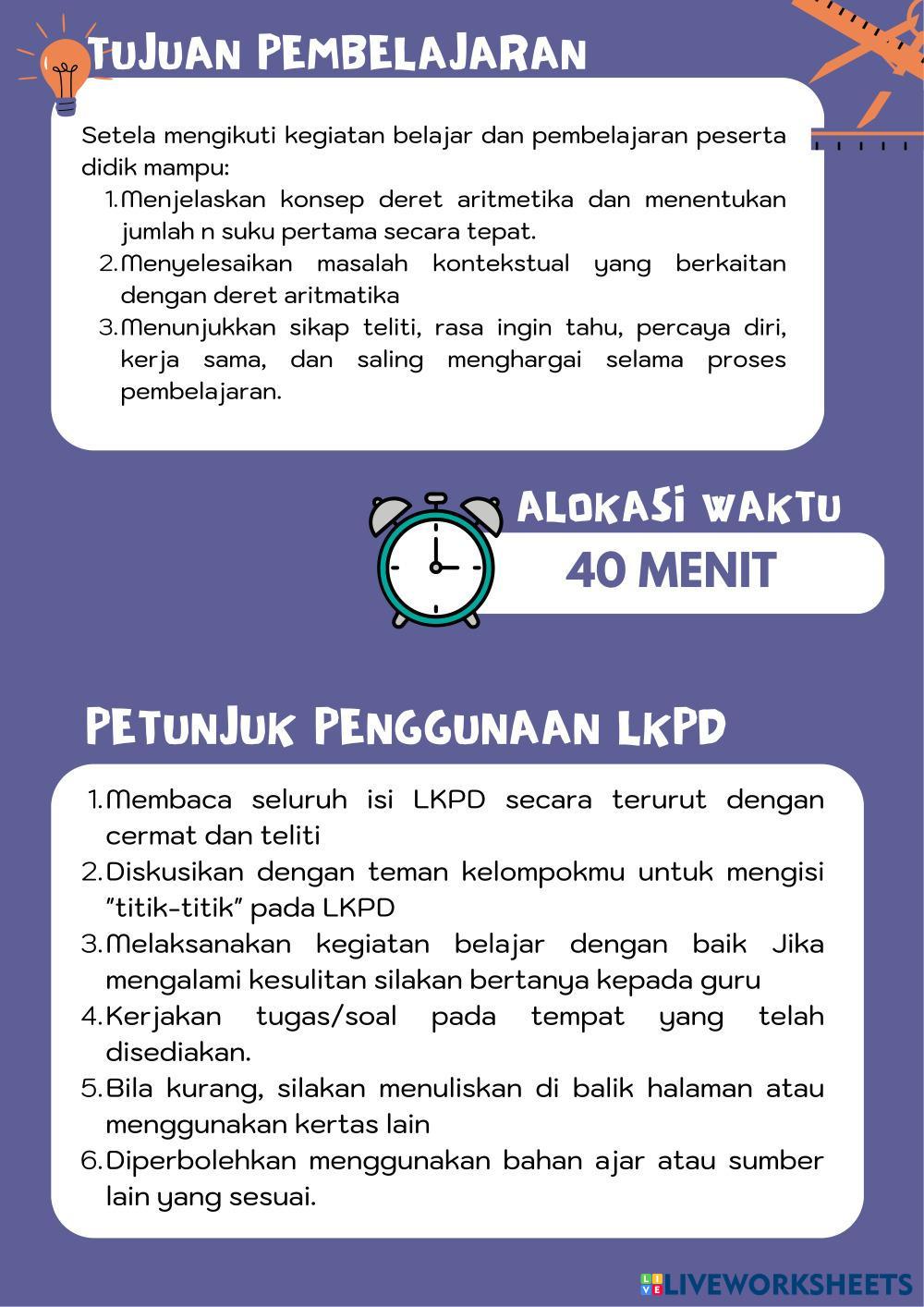 TUJUAN PEMBELAJARAN

Setela mengikuti kegiatan belajar dan pembelajaran peserta didik mampu:
1. Menjelaskan konsep deret aritmetika dan menentukan jumlah n suku pertama secara tepat.
2. Menyelesaikan masalah kontekstual yang berkaitan dengan deret aritmatika
3. Menunjukkan sikap teliti, rasa ingin tahu, percaya diri, kerja sama, dan saling menghargai selama proses pembelajaran.

ALOKASI WAKTU

40 MENIT

PETUNJUK PENGGUNAAN LKPD

1. Membaca seluruh isi LKPD secara terurut dengan cermat dan teliti
2. Diskusikan dengan teman kelompokmu untuk mengisi "titik-titik" pada LKPD
3. Melaksanakan kegiatan belajar dengan baik Jika mengalami kesulitan silakan bertanya kepada guru
4. Kerjakan tugas/soal pada tempat yang telah disediakan.
5. Bila kurang, silakan menuliskan di balik halaman atau menggunakan kertas lain
6. Diperbolehkan menggunakan bahan ajar atau sumber lain yang sesuai.

LIVEWORKSHEETS